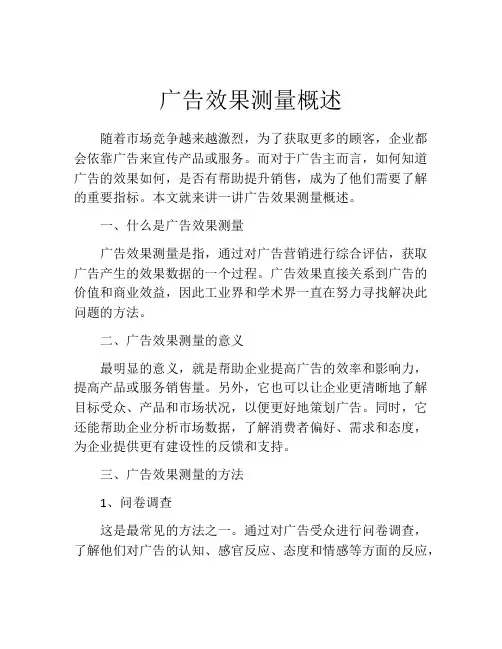 广告效果测量概述

随着市场竞争越来越激烈，为了获取更多的顾客，企业都会依靠广告来宣传产品或服务。而对于广告主而言，如何知道广告的效果如何，是否有帮助提升销售，成为了他们需要了解的重要指标。本文就来讲一讲广告效果测量概述。

一、什么是广告效果测量

广告效果测量是指，通过对广告营销进行综合评估，获取广告产生的效果数据的一个过程。广告效果直接关系到广告的价值和商业效益，因此工业界和学术界一直在努力寻找解决此问题的方法。

二、广告效果测量的意义

最明显的意义，就是帮助企业提高广告的效率和影响力，提高产品或服务销售量。另外，它也可以让企业更清晰地了解目标受众、产品和市场状况，以便更好地策划广告。同时，它还能帮助企业分析市场数据，了解消费者偏好、需求和态度，为企业提供更有建设性的反馈和支持。

三、广告效果测量的方法

1、问卷调查

这是最常见的方法之一。通过对广告受众进行问卷调查，了解他们对广告的认知、感官反应、态度和情感等方面的反应，